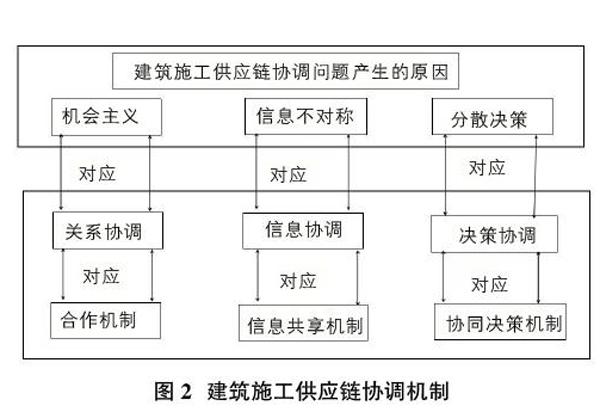 建筑施工供应链协调问题产生的原因

机会主义

信息不对称

分散决策

对应

对应

对应

关系协调

信息协调

决策协调

对应

对应

对应

合作机制

信息共享机制

协同决策机制

图 2 建筑施工供应链协调机制